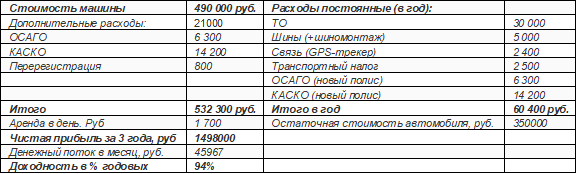 | Стоимость машины | 490 000 руб. | Расходы постоянные (в год): | |
|---|---|---|---|
| Дополнительные расходы: | 21000 | ТО | 30 000 |
| ОСАГО | 6 300 | Шины (+шиномонтаж) | 5 000 |
| КАСКО | 14 200 | Связь (GPS-трекер) | 2 400 |
| Перерегистрация | 800 | Транспортный налог | 2 500 |
| | | ОСАГО (новый полис) | 6 300 |
| | | КАСКО (новый полис) | 14 200 |
| Итого | 532 300 руб. | Итого в год | 60 400 руб. |
| Аренда в день. Руб | 1 700 | Остаточная стоимость автомобиля, руб. | 350000 |
| Чистая прибыль за 3 года, руб | 1498000 | | |
| Денежный поток в месяц, руб. | 45967 | | |
| Доходность в % годовых | 94% | | |